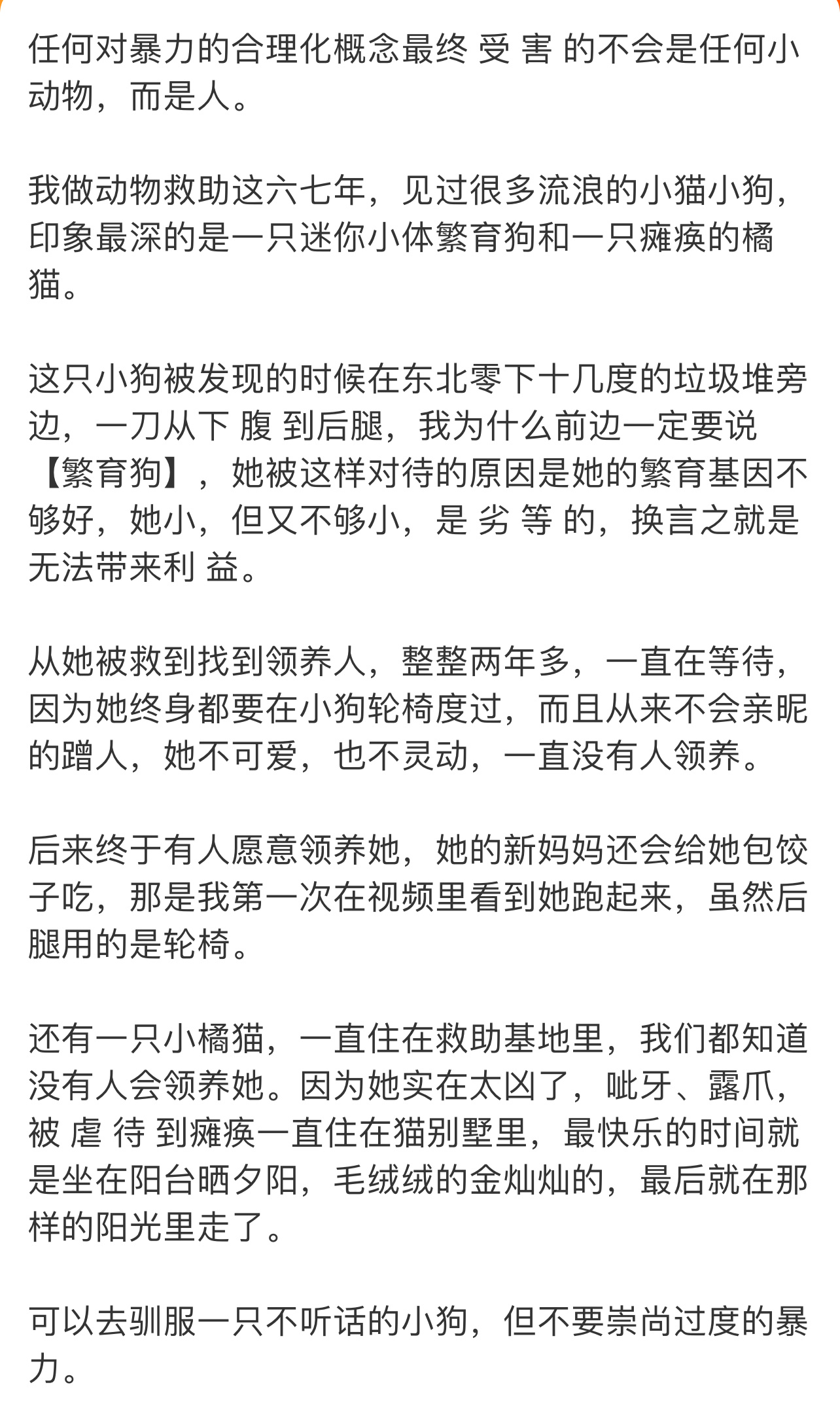 任何对暴力的合理化概念最终 受 害 的不会是任何小动物，而是人。

我做动物救助这六七年，见过很多流浪的小猫小狗，印象最深的是一只迷你小体繁育狗和一只瘫痪的橘猫。

这只小狗被发现的时候在东北零下十几度的垃圾堆旁边，一刀从下 腹 到后腿，我为什么前边一定要说【繁育狗】，她被这样对待的原因是她的繁育基因不够好，她小，但又不够小，是 劣 等 的，换言之就是无法带来利 益。

从她被救到找到领养人，整整两年多，一直在等待，因为她终身都要在小狗轮椅度过，而且从来不会亲昵的蹭人，她不可爱，也不灵动，一直没有人领养。

后来终于有人愿意领养她，她的新妈妈还会给她包饺子吃，那是我第一次在视频里看到她跑起来，虽然后腿用的是轮椅。

还有一只小橘猫，一直住在救助基地里，我们都知道没有人会领养她。因为她实在太凶了，呲牙、露爪，被 虐 待 到瘫痪一直住在猫别墅里，最快乐的时间就是坐在阳台晒夕阳，毛绒绒的金灿灿的，最后就在那样的阳光里走了。

可以去驯服一只不听话的小狗，但不要崇尚过度的暴力。